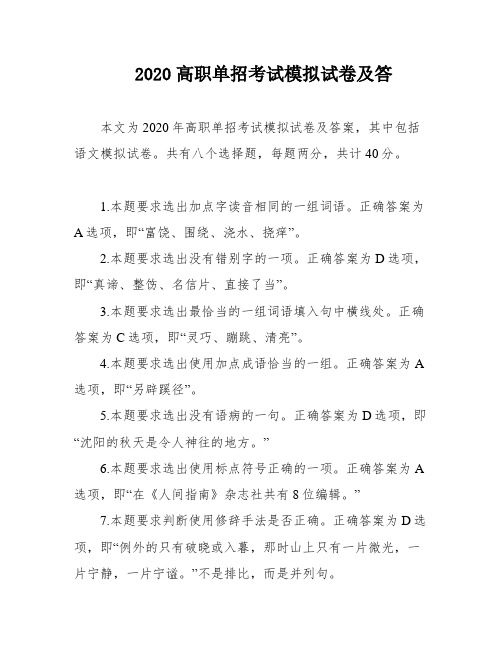 2020高职单招考试模拟试卷及答

本文为2020年高职单招考试模拟试卷及答案，其中包括语文模拟试卷。共有八个选择题，每题两分，共计40分。

1.本题要求选出加点字读音相同的一组词语。正确答案为A选项，即“富饶、围绕、浇水、挠痒”。

2.本题要求选出没有错别字的一项。正确答案为D选项，即“真谛、整饬、名信片、直接了当”。

3.本题要求选出最恰当的一组词语填入句中横线处。正确答案为C选项，即“灵巧、蹦跳、清亮”。

4.本题要求选出使用加点成语恰当的一组。正确答案为A选项，即“另辟蹊径”。

5.本题要求选出没有语病的一句。正确答案为D选项，即“沈阳的秋天是令人神往的地方。”

6.本题要求选出使用标点符号正确的一项。正确答案为A选项，即“在《人间指南》杂志社共有8位编辑。”

7.本题要求判断使用修辞手法是否正确。正确答案为D选项，即“例外的只有破晓或入暮，那时山上只有一片微光，一片宁静，一片宁谧。”不是排比，而是并列句。